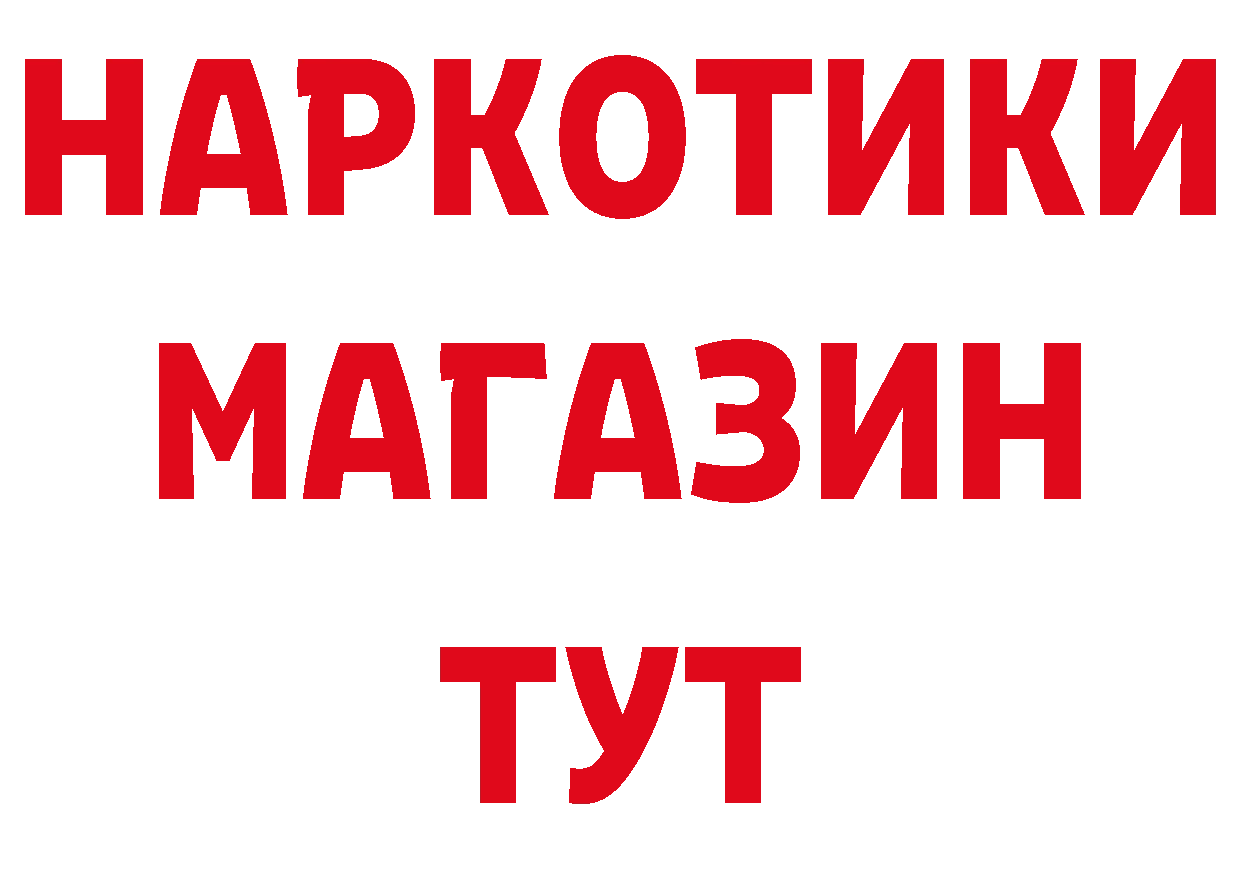 НАРКОТИКИ
МАГАЗИН
ТУТ